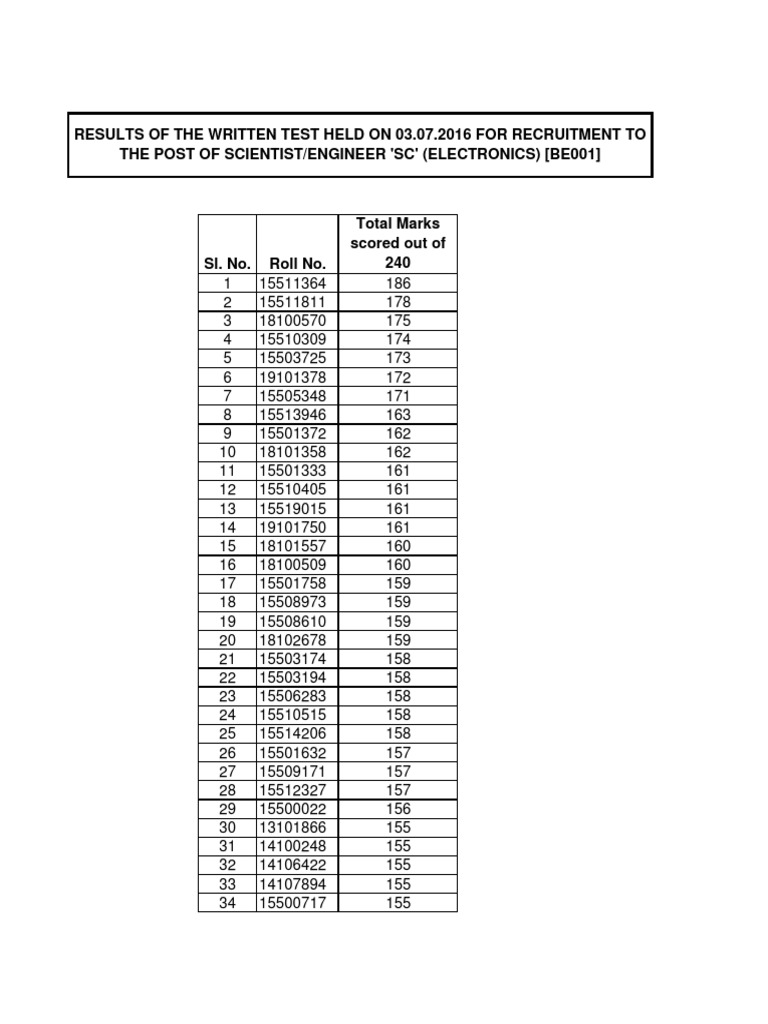 RESULTS OF THE WRITTEN TEST HELD ON 03.07.2016 FOR RECRUITMENT TO THE POST OF SCIENTIST/ENGINEER 'SC' (ELECTRONICS) [BE001]

| Sl. No. | Roll No. | Total Marks scored out of 240 |
|---|---|---|
| 1 | 15511364 | 186 |
| 2 | 15511811 | 178 |
| 3 | 18100570 | 175 |
| 4 | 15510309 | 174 |
| 5 | 15503725 | 173 |
| 6 | 19101378 | 172 |
| 7 | 15505348 | 171 |
| 8 | 15513946 | 163 |
| 9 | 15501372 | 162 |
| 10 | 18101358 | 162 |
| 11 | 15501333 | 161 |
| 12 | 15510405 | 161 |
| 13 | 15519015 | 161 |
| 14 | 19101750 | 161 |
| 15 | 18101557 | 160 |
| 16 | 18100509 | 160 |
| 17 | 15501758 | 159 |
| 18 | 15508973 | 159 |
| 19 | 15508610 | 159 |
| 20 | 18102678 | 159 |
| 21 | 15503174 | 158 |
| 22 | 15503194 | 158 |
| 23 | 15506283 | 158 |
| 24 | 15510515 | 158 |
| 25 | 15514206 | 158 |
| 26 | 15501632 | 157 |
| 27 | 15509171 | 157 |
| 28 | 15512327 | 157 |
| 29 | 15500022 | 156 |
| 30 | 13101866 | 155 |
| 31 | 14100248 | 155 |
| 32 | 14106422 | 155 |
| 33 | 14107894 | 155 |
| 34 | 15500717 | 155 |